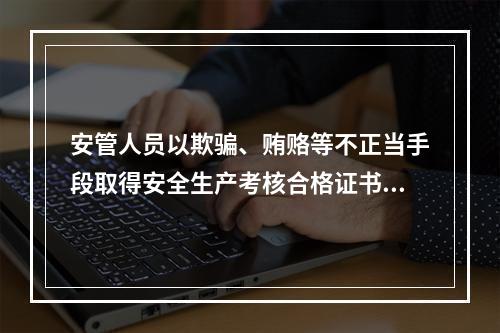 安管人员以欺骗、贿赂等不正当手段取得安全生产考核合格证书...